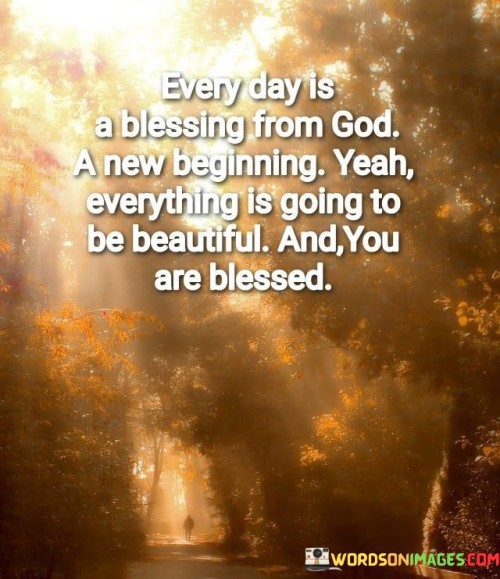 Every day is a blessing from God. A new beginning. Yeah, everything is going to be beautiful. And,You are blessed.

WORDSONIMAGES.COM